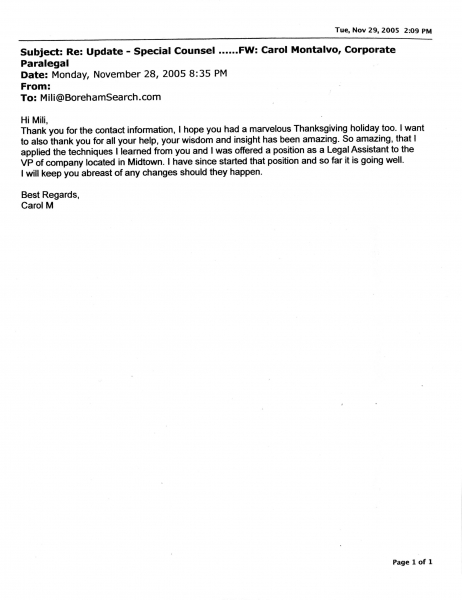 Tue, Nov 29, 2005 2:09 PM

Subject: Re: Update - Special Counsel ......FW: Carol Montalvo, Corporate Paralegal
Date: Monday, November 28, 2005 8:35 PM
From:
To: Mili@BorehamSearch.com

Hi Mili,
Thank you for the contact information, I hope you had a marvelous Thanksgiving holiday too. I want to also thank you for all your help, your wisdom and insight has been amazing. So amazing, that I applied the techniques I learned from you and I was offered a position as a Legal Assistant to the VP of company located in Midtown. I have since started that position and so far it is going well. I will keep you abreast of any changes should they happen.

Best Regards,
Carol M

Page 1 of 1